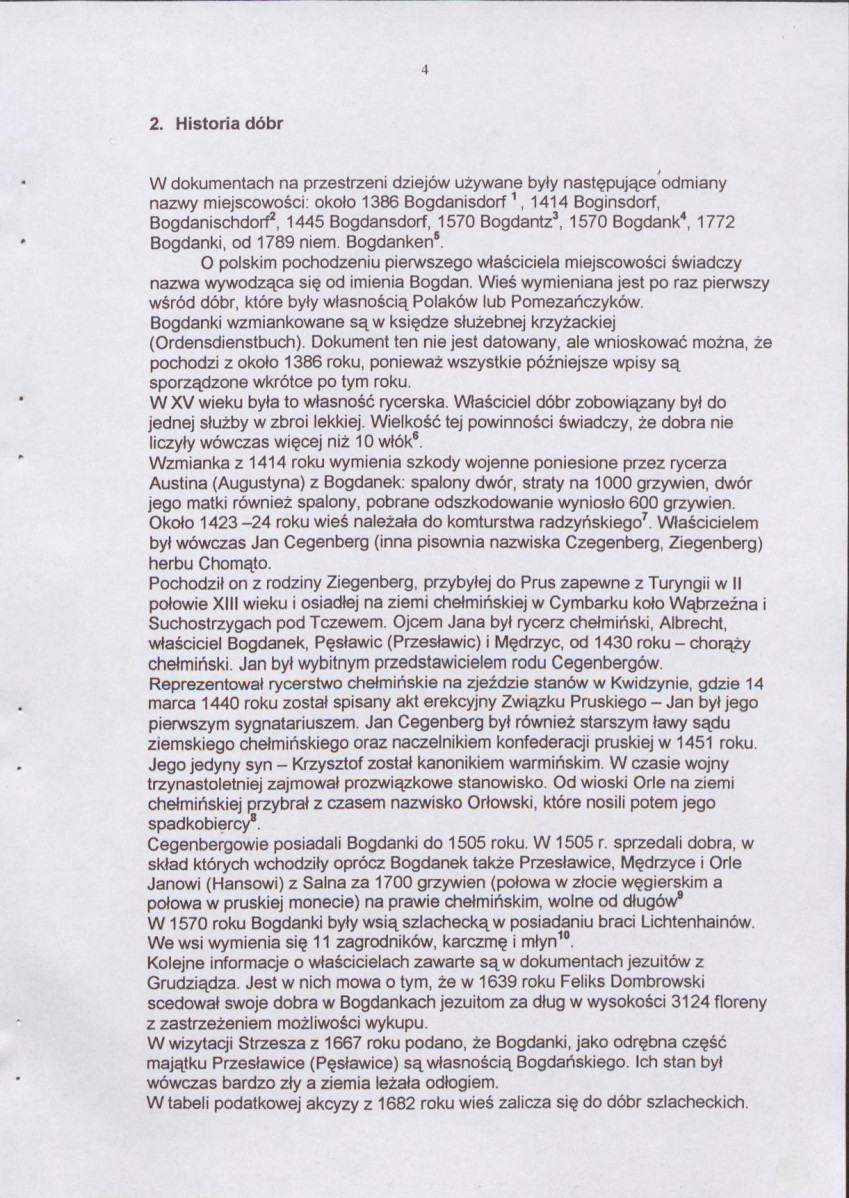 4

2. Historia dóbr

W dokumentach na przestrzeni dziejów używane były następujące odmiany nazwy miejscowości: około 1386 Bogdanisdorf $^{1}$, 1414 Boginsdorf, Bogdanischdorf$^{2}$, 1445 Bogdansdorf, 1570 Bogdantz$^{3}$, 1570 Bogdank$^{4}$, 1772 Bogdanki, od 1789 niem. Bogdanken$^{5}$.

O polskim pochodzeniu pierwszego właściciela miejscowości świadczy nazwa wywodząca się od imienia Bogdan. Wieś wymieniana jest po raz pierwszy wśród dóbr, które były własnością Polaków lub Pomezańczyków.
Bogdanki wzmiankowane są w księdze służebnej krzyżackiej (Ordensdienstbuch). Dokument ten nie jest datowany, ale wnioskować można, że pochodzi z około 1386 roku, ponieważ wszystkie późniejsze wpisy są sporządzone wkrótce po tym roku.
W XV wieku była to własność rycerska. Właściciel dóbr zobowiązany był do jednej służby w zbroi lekkiej. Wielkość tej powinności świadczy, że dobra nie liczyły wówczas więcej niż 10 włók$^{6}$.
Wzmianka z 1414 roku wymienia szkody wojenne poniesione przez rycerza Austina (Augustyna) z Bogdanek: spalony dwór, straty na 1000 grzywien, dwór jego matki również spalony, pobrane odszkodowanie wyniosło 600 grzywien. Około 1423 –24 roku wieś należała do komturstwa radzyńskiego$^{7}$. Właścicielem był wówczas Jan Cegenberg (inna pisownia nazwiska Czegenberg, Ziegenberg) herbu Chomąto.
Pochodził on z rodziny Ziegenberg, przybyłej do Prus zapewne z Turyngii w II połowie XIII wieku i osiadłej na ziemi chełmińskiej w Cymbarku koło Wąbrzeźna i Suchostrzygach pod Tczewem. Ojcem Jana był rycerz chełmiński, Albrecht, właściciel Bogdanek, Pęsławic (Przesławic) i Mędrzyc, od 1430 roku – chorąży chełmiński. Jan był wybitnym przedstawicielem rodu Cegenbergów. Reprezentował rycerstwo chełmińskie na zjeździe stanów w Kwidzynie, gdzie 14 marca 1440 roku został spisany akt erekcyjny Związku Pruskiego – Jan był jego pierwszym sygnatariuszem. Jan Cegenberg był również starszym ławy sądu ziemskiego chełmińskiego oraz naczelnikiem konfederacji pruskiej w 1451 roku. Jego jedyny syn – Krzysztof został kanonikiem warmińskim. W czasie wojny trzynastoletniej zajmował prozwiązkowe stanowisko. Od wioski Orle na ziemi chełmińskiej przybrał z czasem nazwisko Orłowski, które nosili potem jego spadkobiercy$^{8}$.
Cegenbergowie posiadali Bogdanki do 1505 roku. W 1505 r. sprzedali dobra, w skład których wchodziły oprócz Bogdanek także Przesławice, Mędrzyce i Orle Janowi (Hansowi) z Salna za 1700 grzywien (połowa w złocie węgierskim a połowa w pruskiej monecie) na prawie chełmińskim, wolne od długów$^{9}$
W 1570 roku Bogdanki były wsią szlachecką w posiadaniu braci Lichtenhainów. We wsi wymienia się 11 zagrodników, karczmę i młyn$^{10}$.
Kolejne informacje o właścicielach zawarte są w dokumentach jezuitów z Grudziądza. Jest w nich mowa o tym, że w 1639 roku Feliks Dombrowski scedował swoje dobra w Bogdankach jezuitom za dług w wysokości 3124 floreny z zastrzeżeniem możliwości wykupu.
W wizytacji Strzesza z 1667 roku podano, że Bogdanki, jako odrębna część majątku Przesławice (Pęsławice) są własnością Bogdańskiego. Ich stan był wówczas bardzo zły a ziemia leżała odłogiem.
W tabeli podatkowej akcyzy z 1682 roku wieś zalicza się do dóbr szlacheckich.